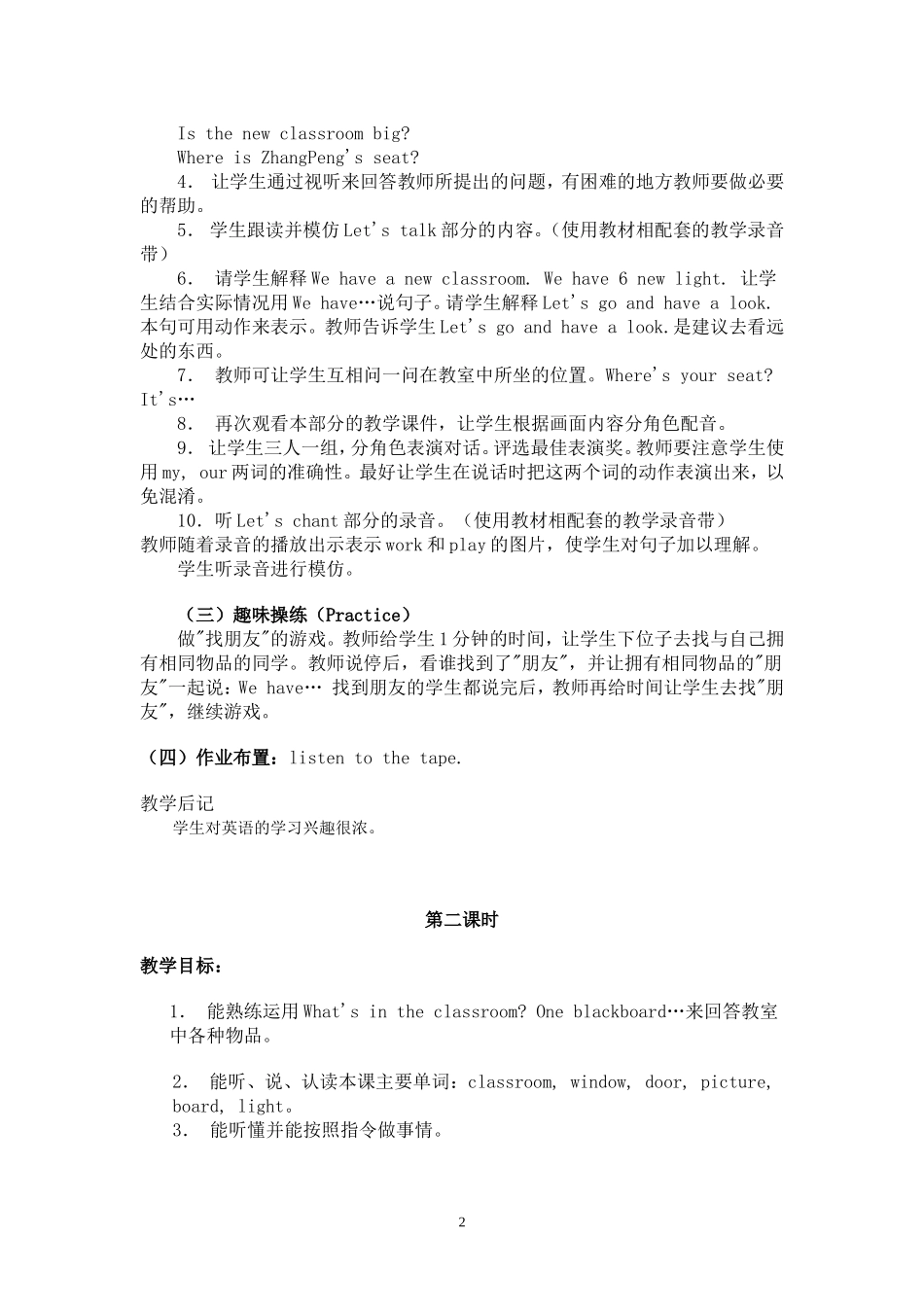 Is the new classroom big?
Where is ZhangPeng's seat?

4. 让学生通过视听来回答教师所提出的问题，有困难的地方教师要做必要的帮助。

5. 学生跟读并模仿 Let's talk 部分的内容。（使用教材相配套的教学录音带）

6. 请学生解释 We have a new classroom. We have 6 new light. 让学生结合实际情况用 We have…说句子。请学生解释 Let's go and have a look. 本句可用动作来表示。教师告诉学生 Let's go and have a look.是建议去看远处的东西。

7. 教师可让学生互相问一问在教室中所坐的位置。Where's your seat? It's…

8. 再次观看本部分的教学课件，让学生根据画面内容分角色配音。

9. 让学生三人一组，分角色表演对话。评选最佳表演奖。教师要注意学生使用 my, our 两词的准确性。最好让学生在说话时把这两个词的动作表演出来，以免混淆。

10. 听 Let's chant 部分的录音。（使用教材相配套的教学录音带）
教师随着录音的播放出示表示 work 和 play 的图片，使学生对句子加以理解。

学生听录音进行模仿。

（三）趣味操练（Practice）

做"找朋友"的游戏。教师给学生 1 分钟的时间，让学生下位子去找与自己拥有相同物品的同学。教师说停后，看谁找到了"朋友"，并让拥有相同物品的"朋友"一起说：We have… 找到朋友的学生都说完后，教师再给时间让学生去找"朋友"，继续游戏。

（四）作业布置：listen to the tape.

教学后记
学生对英语的学习兴趣很浓。

第二课时

教学目标：

1. 能熟练运用 What's in the classroom? One blackboard…来回答教室中各种物品。

2. 能听、说、认读本课主要单词：classroom, window, door, picture, board, light。

3. 能听懂并能按照指令做事情。

2